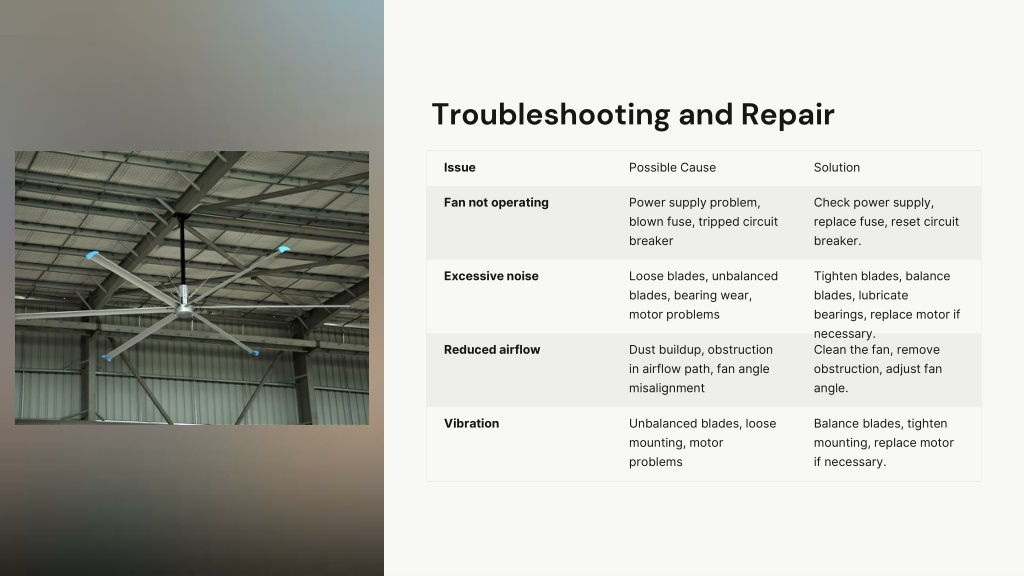 Troubleshooting and Repair

| Issue | Possible Cause | Solution |
|---|---|---|
| Fan not operating | Power supply problem, blown fuse, tripped circuit breaker | Check power supply, replace fuse, reset circuit breaker. |
| Excessive noise | Loose blades, unbalanced blades, bearing wear, motor problems | Tighten blades, balance blades, lubricate bearings, replace motor if necessary. |
| Reduced airflow | Dust buildup, obstruction in airflow path, fan angle misalignment | Clean the fan, remove obstruction, adjust fan angle. |
| Vibration | Unbalanced blades, loose mounting, motor problems | Balance blades, tighten mounting, replace motor if necessary. |